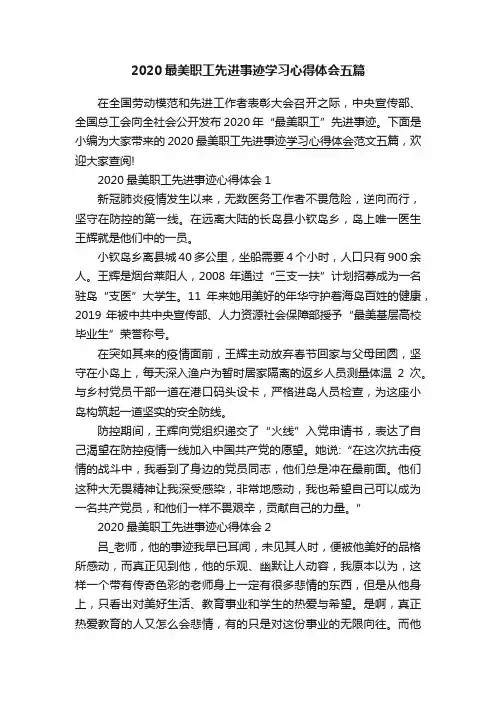 2020最美职工先进事迹学习心得体会五篇

在全国劳动模范和先进工作者表彰大会召开之际，中央宣传部、全国总工会向全社会公开发布2020年“最美职工”先进事迹。下面是小编为大家带来的2020最美职工先进事迹学习心得体会范文五篇，欢迎大家查阅!

2020最美职工先进事迹心得体会1

新冠肺炎疫情发生以来，无数医务工作者不畏危险，逆向而行，坚守在防控的第一线。在远离大陆的长岛县小钦岛乡，岛上唯一医生王辉就是他们中的一员。

小钦岛乡离县城40多公里，坐船需要4个小时，人口只有900余人。王辉是烟台莱阳人，2008年通过“三支一扶”计划招募成为一名驻岛“支医”大学生。11年来她用美好的年华守护着海岛百姓的健康，2019年被中共中央宣传部、人力资源社会保障部授予“最美基层高校毕业生”荣誉称号。

在突如其来的疫情面前，王辉主动放弃春节回家与父母团圆，坚守在小岛上，每天深入渔户为暂时居家隔离的返乡人员测量体温2次。与乡村党员干部一道在港口码头设卡，严格进岛人员检查，为这座小岛构筑起一道坚实的安全防线。

防控期间，王辉向党组织递交了“火线”入党申请书，表达了自己渴望在防控疫情一线加入中国共产党的愿望。她说:“在这次抗击疫情的战斗中，我看到了身边的党员同志，他们总是冲在最前面。他们这种大无畏精神让我深受感染，非常地感动，我也希望自己可以成为一名共产党员，和他们一样不畏艰辛，贡献自己的力量。”

2020最美职工先进事迹心得体会2

吕_老师，他的事迹我早已耳闻，未见其人时，便被他美好的品格所感动，而真正见到他，他的乐观、幽默让人动容，我原本以为，这样一个带有传奇色彩的老师身上一定有很多悲情的东西，但是从他身上，只看出对美好生活、教育事业和学生的热爱与希望。是啊，真正热爱教育的人又怎么会悲情，有的只是对这份事业的无限向往。而他